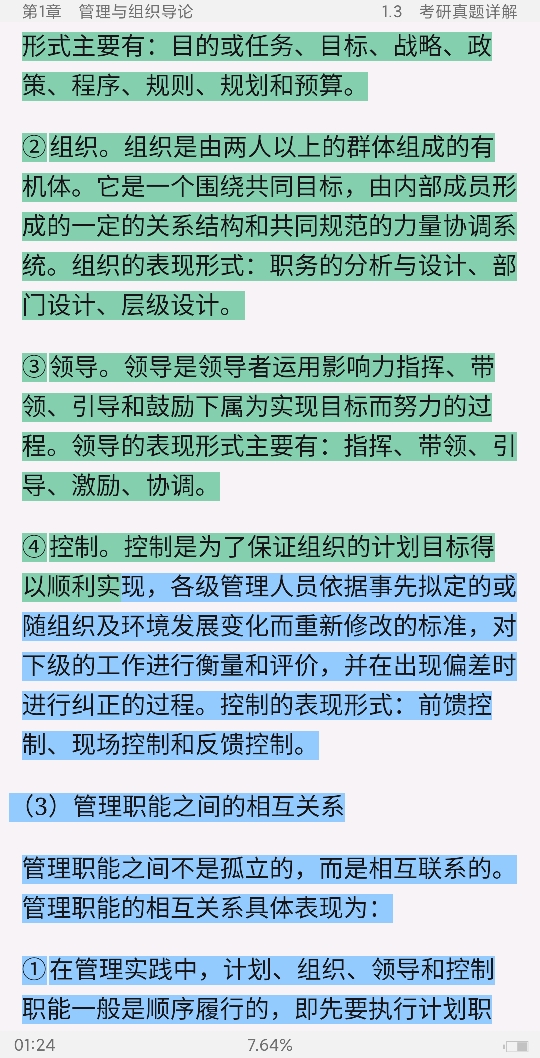 第1章　管理与组织导论　　1.3　考研真题详解

形式主要有：目的或任务、目标、战略、政策、程序、规则、规划和预算。

②组织。组织是由两人以上的群体组成的有机体。它是一个围绕共同目标，由内部成员形成的一定的关系结构和共同规范的力量协调系统。组织的表现形式：职务的分析与设计、部门设计、层级设计。

③领导。领导是领导者运用影响力指挥、带领、引导和鼓励下属为实现目标而努力的过程。领导的表现形式主要有：指挥、带领、引导、激励、协调。

④控制。控制是为了保证组织的计划目标得以顺利实现，各级管理人员依据事先拟定的或随组织及环境发展变化而重新修改的标准，对下级的工作进行衡量和评价，并在出现偏差时进行纠正的过程。控制的表现形式：前馈控制、现场控制和反馈控制。

（3）管理职能之间的相互关系

管理职能之间不是孤立的，而是相互联系的。管理职能的相互关系具体表现为：

①在管理实践中，计划、组织、领导和控制职能一般是顺序履行的，即先要执行计划职

01:24　7.64%